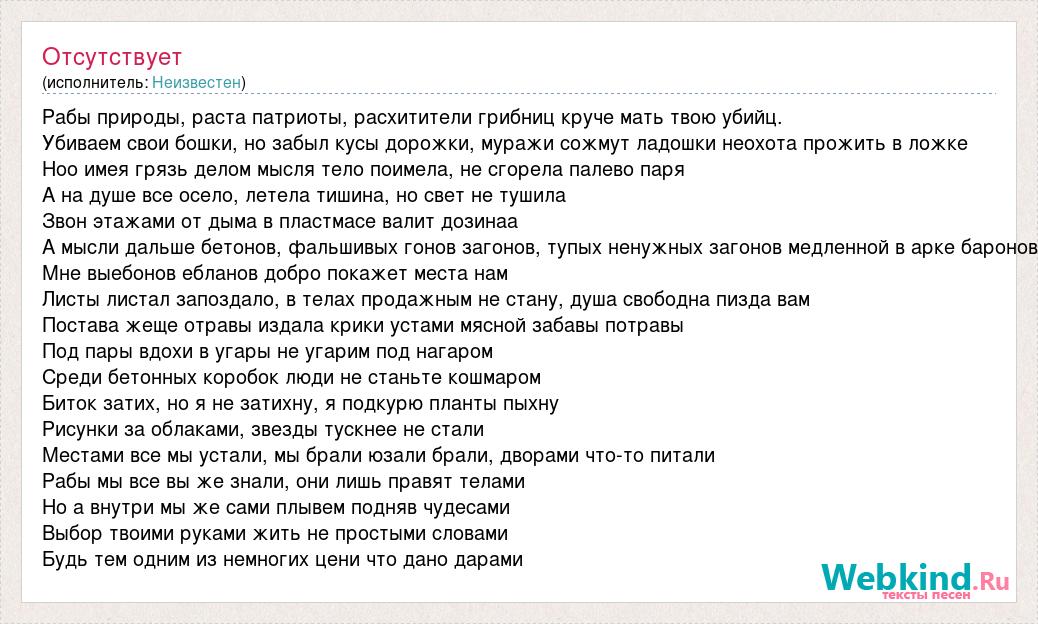 Отсутствует
(исполнитель: Неизвестен)

Рабы природы, раста патриоты, расхитители грибниц круче мать твою убийц.
Убиваем свои бошки, но забыл кусы дорожки, муражи сожмут ладошки неохота прожить в ложке
Ноо имея грязь делом мысля тело поимела, не сгорела палево паря
А на душе все осело, летела тишина, но свет не тушила
Звон этажами от дыма в пластмасе валит дозинаа
А мысли дальше бетонов, фальшивых гонов загонов, тупых ненужных загонов медленной в арке баронов
Мне выебонов ебланов добро покажет места нам
Листы листал запоздало, в телах продажным не стану, душа свободна пизда вам
Постава жеще отравы издала крики устами мясной забавы потравы
Под пары вдохи в угары не угарим под нагаром
Среди бетонных коробок люди не станьте кошмаром
Биток затих, но я не затихну, я подкурю планты пыхну
Рисунки за облаками, звезды тускнее не стали
Местами все мы устали, мы брали юзали брали, дворами что-то питали
Рабы мы все вы же знали, они лишь правят телами
Но а внутри мы же сами плывем подняв чудесами
Выбор твоими руками жить не простыми словами
Будь тем одним из немногих цени что дано дарами

Webkind.Ru
тексты песен